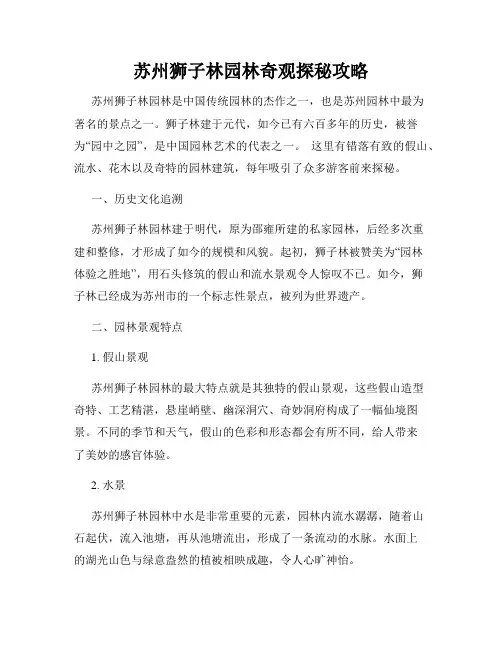 苏州狮子林园林奇观探秘攻略

苏州狮子林园林是中国传统园林的杰作之一，也是苏州园林中最为著名的景点之一。狮子林建于元代，如今已有六百多年的历史，被誉为“园中之园”，是中国园林艺术的代表之一。 这里有错落有致的假山、流水、花木以及奇特的园林建筑，每年吸引了众多游客前来探秘。

一、历史文化追溯

苏州狮子林园林建于明代，原为邵雍所建的私家园林，后经多次重建和整修，才形成了如今的规模和风貌。起初，狮子林被赞美为“园林体验之胜地”，用石头修筑的假山和流水景观令人惊叹不已。如今，狮子林已经成为苏州市的一个标志性景点，被列为世界遗产。

二、园林景观特点

1. 假山景观

苏州狮子林园林的最大特点就是其独特的假山景观，这些假山造型奇特、工艺精湛，悬崖峭壁、幽深洞穴、奇妙洞府构成了一幅仙境图景。不同的季节和天气，假山的色彩和形态都会有所不同，给人带来了美妙的感官体验。

2. 水景

苏州狮子林园林中水是非常重要的元素，园林内流水潺潺，随着山石起伏，流入池塘，再从池塘流出，形成了一条流动的水脉。水面上的湖光山色与绿意盎然的植被相映成趣，令人心旷神怡。